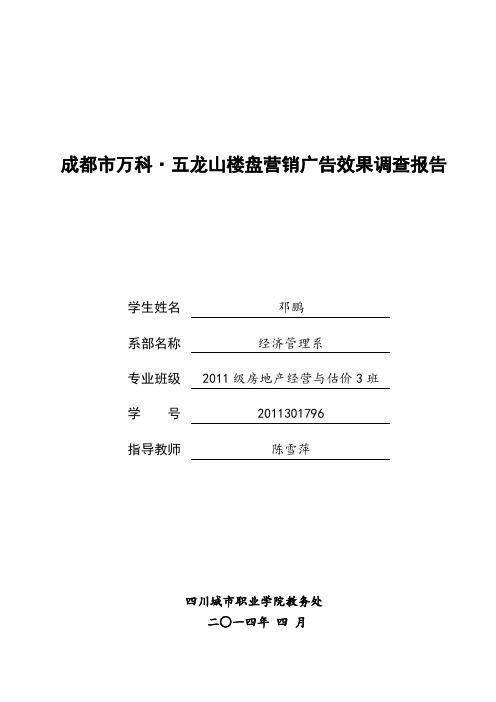 成都市万科·五龙山楼盘营销广告效果调查报告

学生姓名 邓鹏

系部名称 经济管理系

专业班级 2011 级房地产经营与估价 3 班

学　　号 2011301796

指导教师 陈雪萍

四川城市职业学院教务处

二〇一四年 四 月